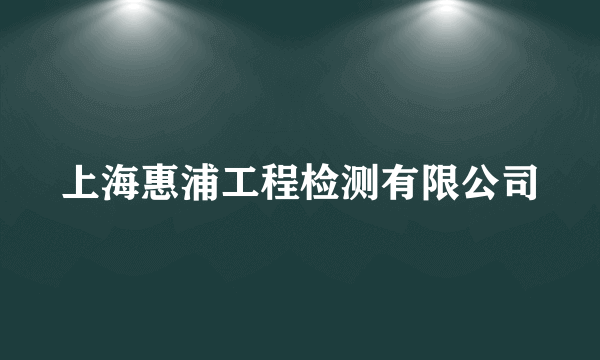 上海惠浦工程检测有限公司